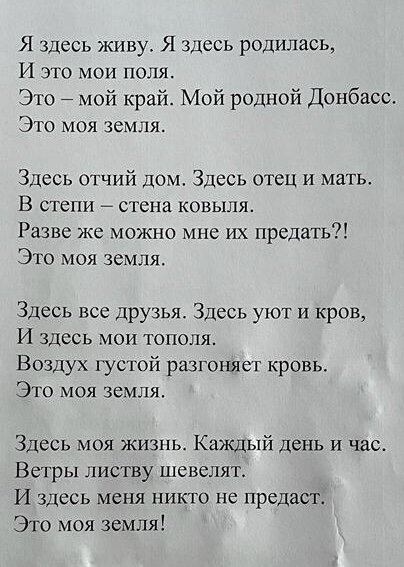 Я здесь живу. Я здесь родилась,
И это мои поля.
Это – мой край. Мой родной Донбасс.
Это моя земля.

Здесь отчий дом. Здесь отец и мать.
В степи – стена ковыля.
Разве же можно мне их предать?!
Это моя земля.

Здесь все друзья. Здесь уют и кров,
И здесь мои тополя.
Воздух густой разгоняет кровь.
Это моя земля.

Здесь моя жизнь. Каждый день и час.
Ветры листву шевелят.
И здесь меня никто не предаст.
Это моя земля!